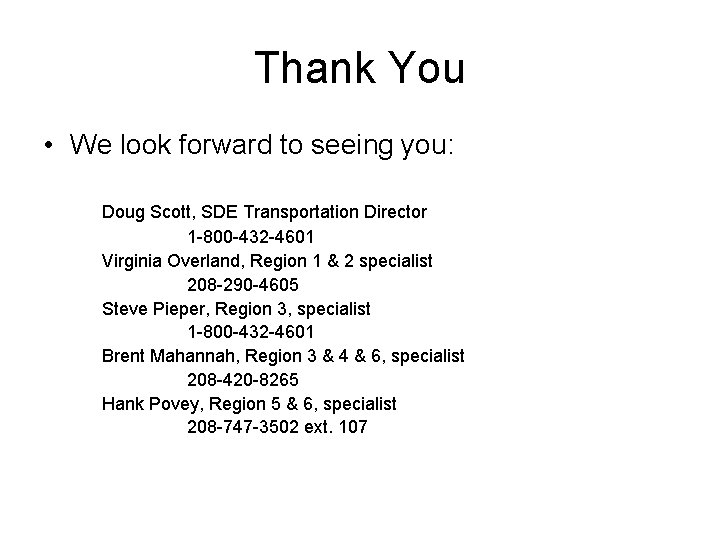 Thank You

• We look forward to seeing you:

Doug Scott, SDE Transportation Director
1-800-432-4601
Virginia Overland, Region 1 & 2 specialist
208-290-4605
Steve Pieper, Region 3, specialist
1-800-432-4601
Brent Mahannah, Region 3 & 4 & 6, specialist
208-420-8265
Hank Povey, Region 5 & 6, specialist
208-747-3502 ext. 107